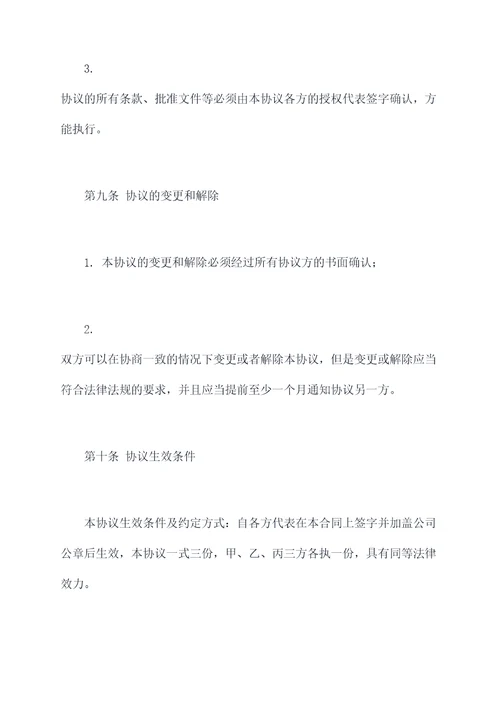 3.

协议的所有条款、批准文件等必须由本协议各方的授权代表签字确认，方能执行。

第九条 协议的变更和解除

1. 本协议的变更和解除必须经过所有协议方的书面确认；

2.

双方可以在协商一致的情况下变更或者解除本协议，但是变更或解除应当符合法律法规的要求，并且应当提前至少一个月通知协议另一方。

第十条 协议生效条件

本协议生效条件及约定方式：自各方代表在本合同上签字并加盖公司公章后生效，本协议一式三份，甲、乙、丙三方各执一份，具有同等法律效力。